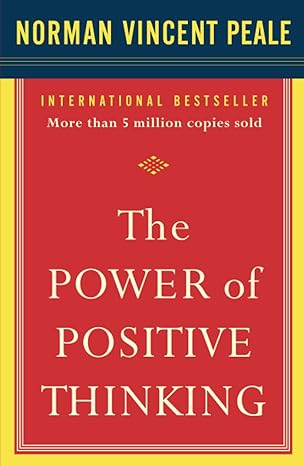 NORMAN VINCENT PEALE

INTERNATIONAL BESTSELLER
More than 5 million copies sold

The
POWER of
POSITIVE
THINKING